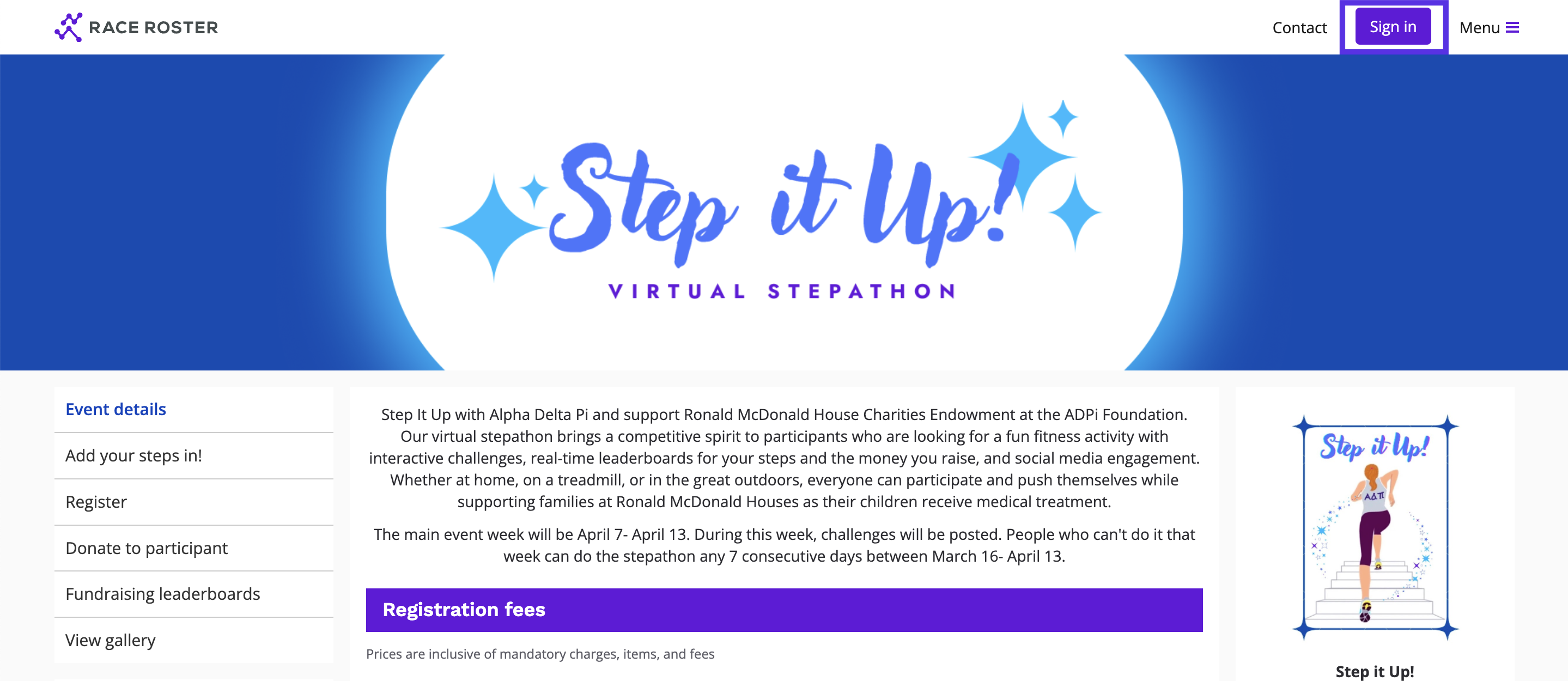 RACE ROSTER

Contact Sign in Menu

Step it Up!
VIRTUAL STEPATHON

Event details
Add your steps in!
Register
Donate to participant
Fundraising leaderboards
View gallery

Step It Up with Alpha Delta Pi and support Ronald McDonald House Charities Endowment at the ADPi Foundation. Our virtual stepathon brings a competitive spirit to participants who are looking for a fun fitness activity with interactive challenges, real-time leaderboards for your steps and the money you raise, and social media engagement. Whether at home, on a treadmill, or in the great outdoors, everyone can participate and push themselves while supporting families at Ronald McDonald Houses as their children receive medical treatment.

The main event week will be April 7- April 13. During this week, challenges will be posted. People who can't do it that week can do the stepathon any 7 consecutive days between March 16- April 13.

Registration fees

Prices are inclusive of mandatory charges, items, and fees

Step it Up!
ΑΔΠ

Step it Up!